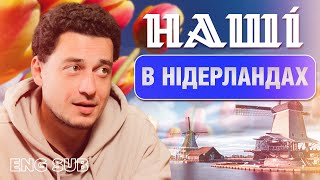 НАШІ

В НІДЕРЛАНДАХ

ENG SUB